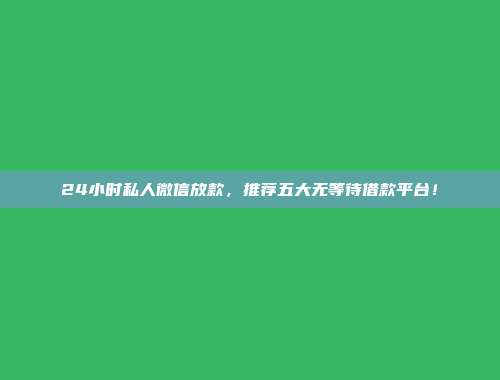 24小时私人微信放款，推荐五大无等待借款平台！